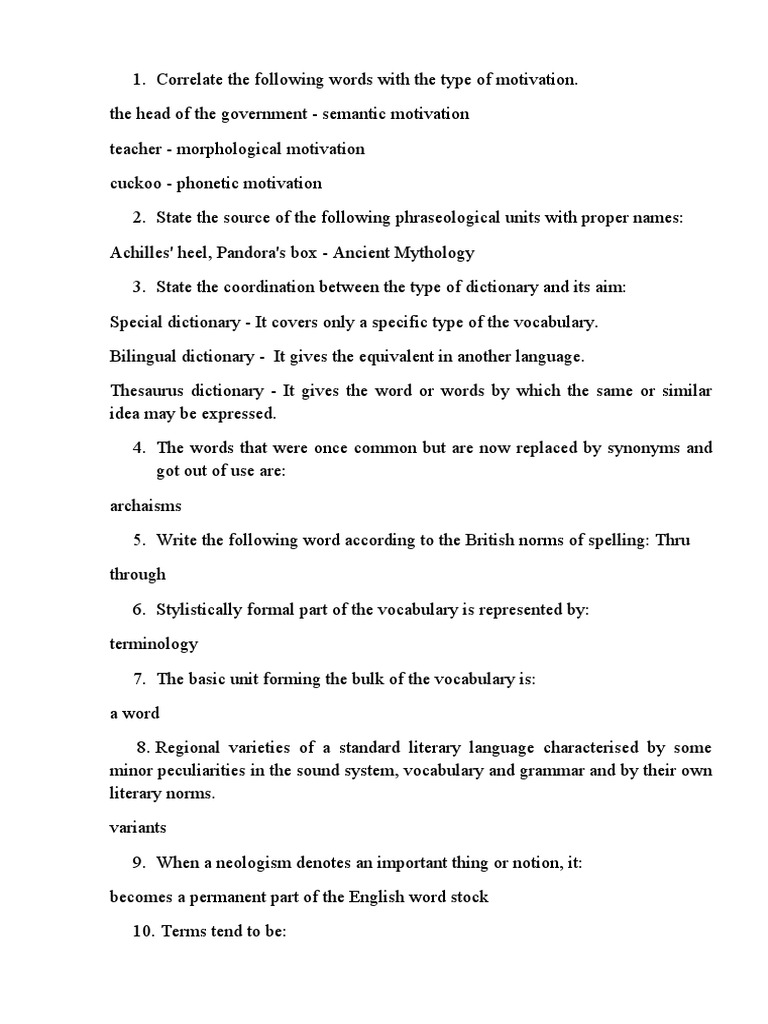 1. Correlate the following words with the type of motivation.

the head of the government - semantic motivation

teacher - morphological motivation

cuckoo - phonetic motivation

2. State the source of the following phraseological units with proper names:

Achilles' heel, Pandora's box - Ancient Mythology

3. State the coordination between the type of dictionary and its aim:

Special dictionary - It covers only a specific type of the vocabulary.

Bilingual dictionary - It gives the equivalent in another language.

Thesaurus dictionary - It gives the word or words by which the same or similar idea may be expressed.

4. The words that were once common but are now replaced by synonyms and got out of use are:

archaisms

5. Write the following word according to the British norms of spelling: Thru

through

6. Stylistically formal part of the vocabulary is represented by:

terminology

7. The basic unit forming the bulk of the vocabulary is:

a word

8. Regional varieties of a standard literary language characterised by some minor peculiarities in the sound system, vocabulary and grammar and by their own literary norms.

variants

9. When a neologism denotes an important thing or notion, it:

becomes a permanent part of the English word stock

10. Terms tend to be: